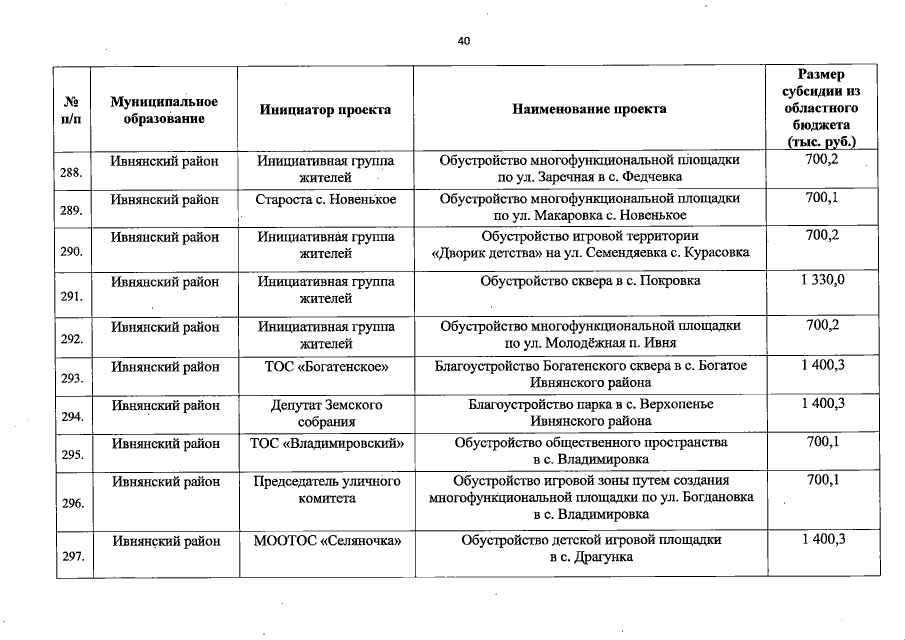 40

| № п/п | Муниципальное образование | Инициатор проекта | Наименование проекта | Размер субсидии из областного бюджета (тыс. руб.) |
|---|---|---|---|---|
| 288. | Ивнянский район | Инициативная группа жителей | Обустройство многофункциональной площадки по ул. Заречная в с. Федчевка | 700,2 |
| 289. | Ивнянский район | Староста с. Новенькое | Обустройство многофункциональной площадки по ул. Макаровка с. Новенькое | 700,1 |
| 290. | Ивнянский район | Инициативная группа жителей | Обустройство игровой территории «Дворик детства» на ул. Семендяевка с. Курасовка | 700,2 |
| 291. | Ивнянский район | Инициативная группа жителей | Обустройство сквера в с. Покровка | 1 330,0 |
| 292. | Ивнянский район | Инициативная группа жителей | Обустройство многофункциональной площадки по ул. Молодёжная п. Ивня | 700,2 |
| 293. | Ивнянский район | ТОС «Богатенское» | Благоустройство Богатенского сквера в с. Богатое Ивнянского района | 1 400,3 |
| 294. | Ивнянский район | Депутат Земского собрания | Благоустройство парка в с. Верхопенье Ивнянского района | 1 400,3 |
| 295. | Ивнянский район | ТОС «Владимировский» | Обустройство общественного пространства в с. Владимировка | 700,1 |
| 296. | Ивнянский район | Председатель уличного комитета | Обустройство игровой зоны путем создания многофункциональной площадки по ул. Богдановка в с. Владимировка | 700,1 |
| 297. | Ивнянский район | МООТОС «Селяночка» | Обустройство детской игровой площадки в с. Драгунка | 1 400,3 |